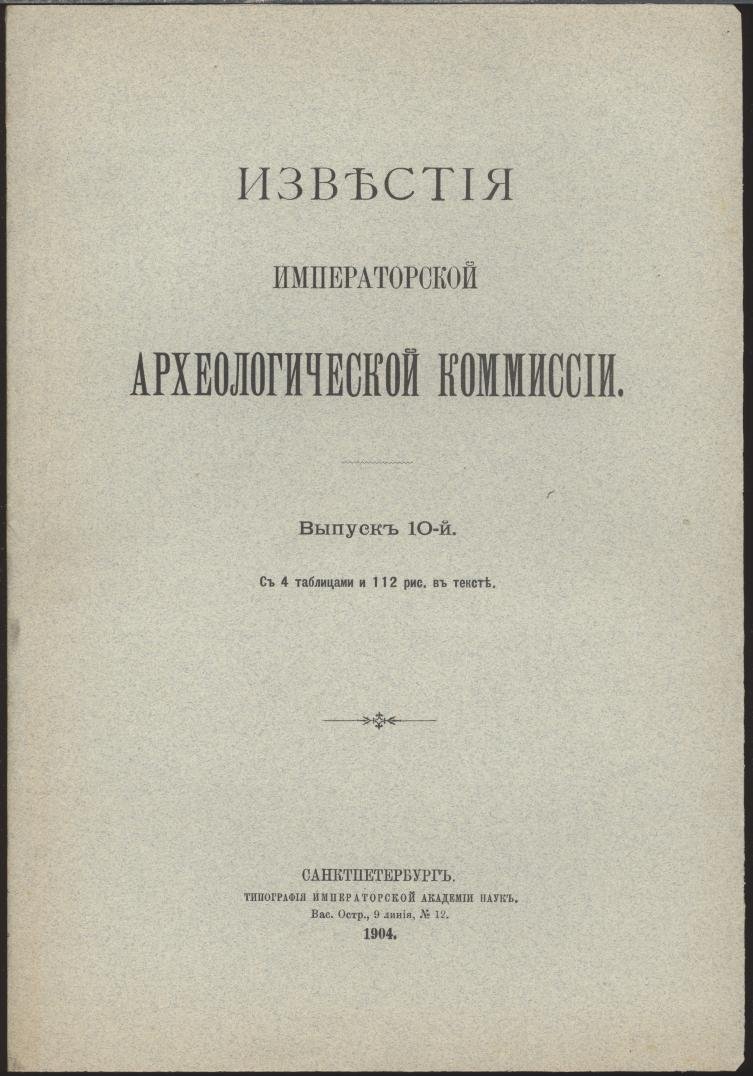 ИЗВѢСТІЯ

ИМПЕРАТОРСКОЙ

АРХЕОЛОГИЧЕСКОЙ КОММИССІИ.

Выпускъ 10-й.

Съ 4 таблицами и 112 рис. въ текстѣ.

САНКТПЕТЕРБУРГЪ.
ТИПОГРАФІЯ ИМПЕРАТОРСКОЙ АКАДЕМІИ НАУКЪ.
Вас. Остр., 9 линія, № 12.
1904.